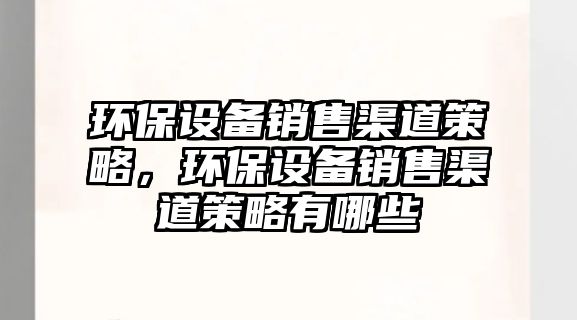 环保设备销售渠道策略，环保设备销售渠道策略有哪些